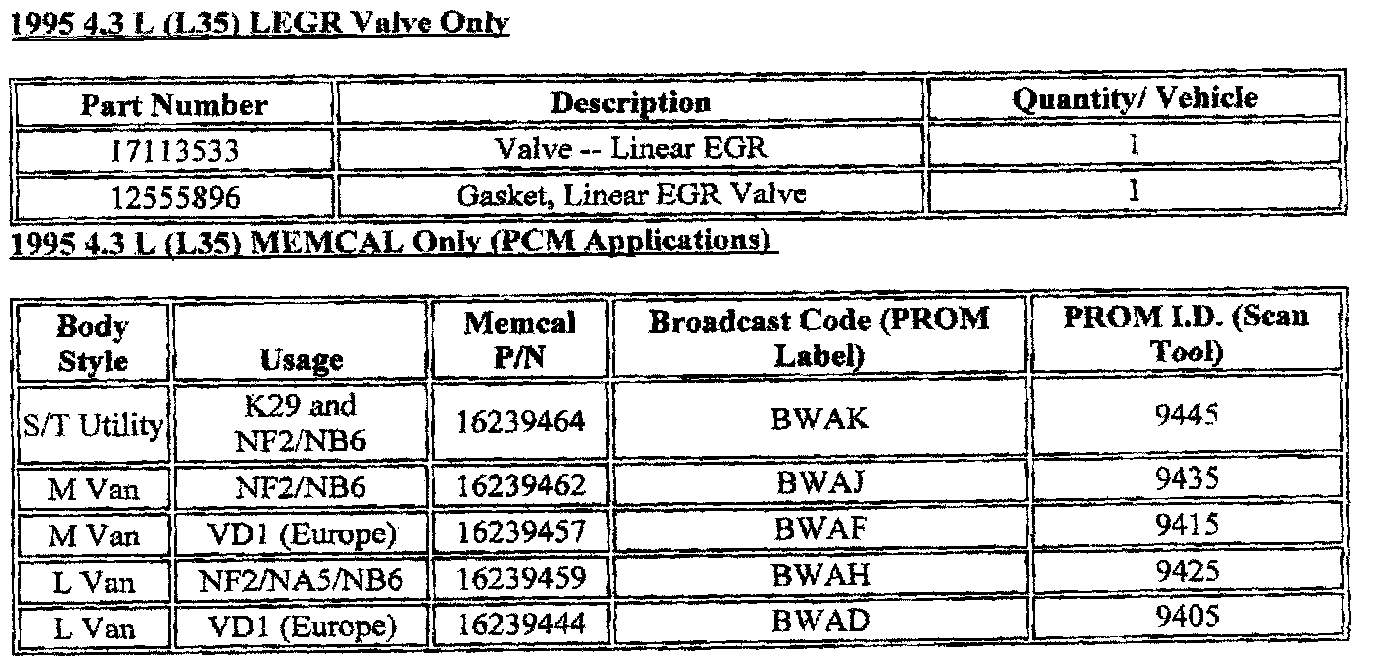 1995 4.3 L (L35) LEGR Valve Only

| Part Number | Description | Quantity/ Vehicle |
|---|---|---|
| 17113533 | Valve -- Linear EGR | 1 |
| 12555896 | Gasket, Linear EGR Valve | 1 |

1995 4.3 L (L35) MEMCAL Only (PCM Applications)

| Body Style | Usage | Memcal P/N | Broadcast Code (PROM Label) | PROM I.D. (Scan Tool) |
|---|---|---|---|---|
| S/T Utility | K29 and NF2/NB6 | 16239464 | BWAK | 9445 |
| M Van | NF2/NB6 | 16239462 | BWAJ | 9435 |
| M Van | VD1 (Europe) | 16239457 | BWAF | 9415 |
| L Van | NF2/NA5/NB6 | 16239459 | BWAH | 9425 |
| L Van | VD1 (Europe) | 16239444 | BWAD | 9405 |